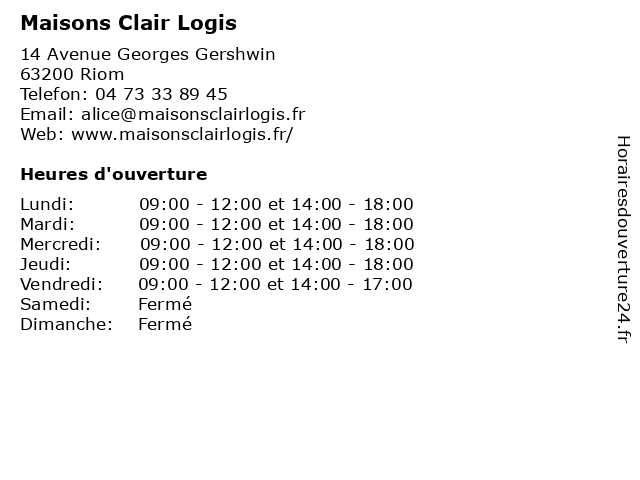 Maisons Clair Logis

14 Avenue Georges Gershwin
63200 Riom
Telefon: 04 73 33 89 45
Email: alice@maisonsclairlogis.fr
Web: www.maisonsclairlogis.fr/

Heures d'ouverture

Lundi: 09:00 - 12:00 et 14:00 - 18:00
Mardi: 09:00 - 12:00 et 14:00 - 18:00
Mercredi: 09:00 - 12:00 et 14:00 - 18:00
Jeudi: 09:00 - 12:00 et 14:00 - 18:00
Vendredi: 09:00 - 12:00 et 14:00 - 17:00
Samedi: Fermé
Dimanche: Fermé

Horairesdouverture24.fr